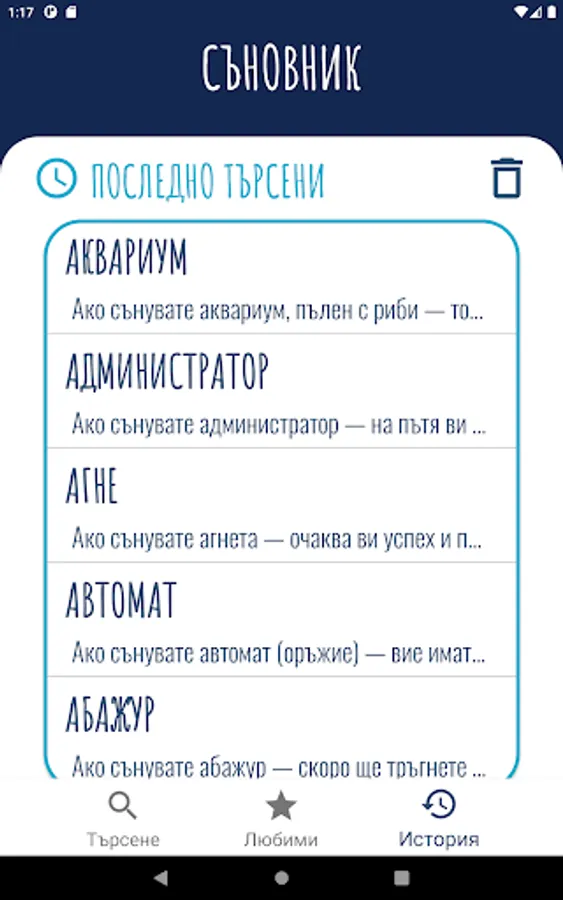 1:17

СЪНОВНИК

ПОСЛЕДНО ТЪРСЕНИ

АКВАРИУМ
Ако сънувате аквариум, пълен с риби — то...

АДМИНИСТРАТОР
Ако сънувате администратор — на пътя ви ...

АГНЕ
Ако сънувате агнета — очаква ви успех и п...

АВТОМАТ
Ако сънувате автомат (оръжие) — вие имат...

АБАЖУР
Ако сънувате абажур — скоро ще тръгнете ...

Търсене
Любими
История